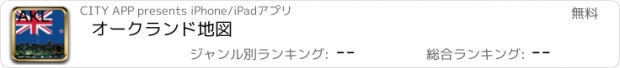 AKL

CITY APP presents iPhone/iPadアプリ

無料

オークランド地図

ジャンル別ランキング: --

総合ランキング: --